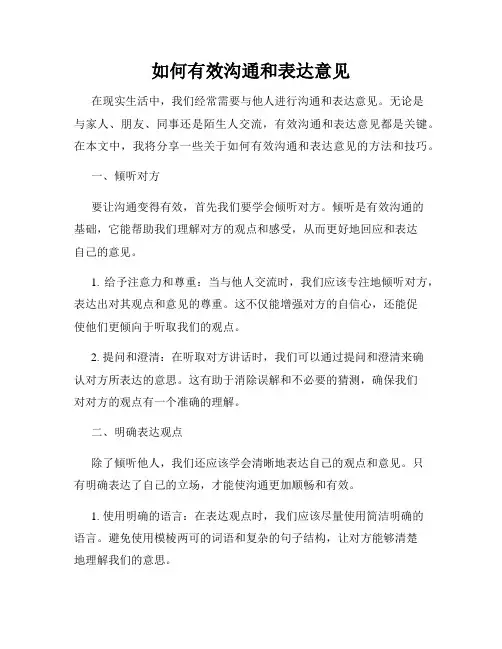 如何有效沟通和表达意见

在现实生活中，我们经常需要与他人进行沟通和表达意见。无论是与家人、朋友、同事还是陌生人交流，有效沟通和表达意见都是关键。在本文中，我将分享一些关于如何有效沟通和表达意见的方法和技巧。

一、倾听对方

要让沟通变得有效，首先我们要学会倾听对方。倾听是有效沟通的基础，它能帮助我们理解对方的观点和感受，从而更好地回应和表达自己的意见。

1. 给予注意力和尊重：当与他人交流时，我们应该专注地倾听对方，表达出对其观点和意见的尊重。这不仅能增强对方的自信心，还能促使他们更倾向于听取我们的观点。

2. 提问和澄清：在听取对方讲话时，我们可以通过提问和澄清来确认对方所表达的意思。这有助于消除误解和不必要的猜测，确保我们对对方的观点有一个准确的理解。

二、明确表达观点

除了倾听他人，我们还应该学会清晰地表达自己的观点和意见。只有明确表达了自己的立场，才能使沟通更加顺畅和有效。

1. 使用明确的语言：在表达观点时，我们应该尽量使用简洁明确的语言。避免使用模棱两可的词语和复杂的句子结构，让对方能够清楚地理解我们的意思。